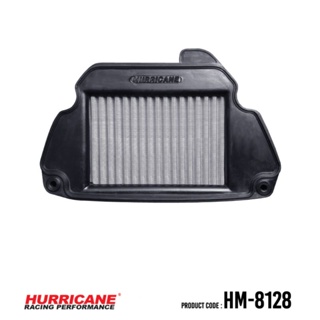 HURRICANE

HURRICANE®
RACING PERFORMANCE

PRODUCT CODE : HM-8128